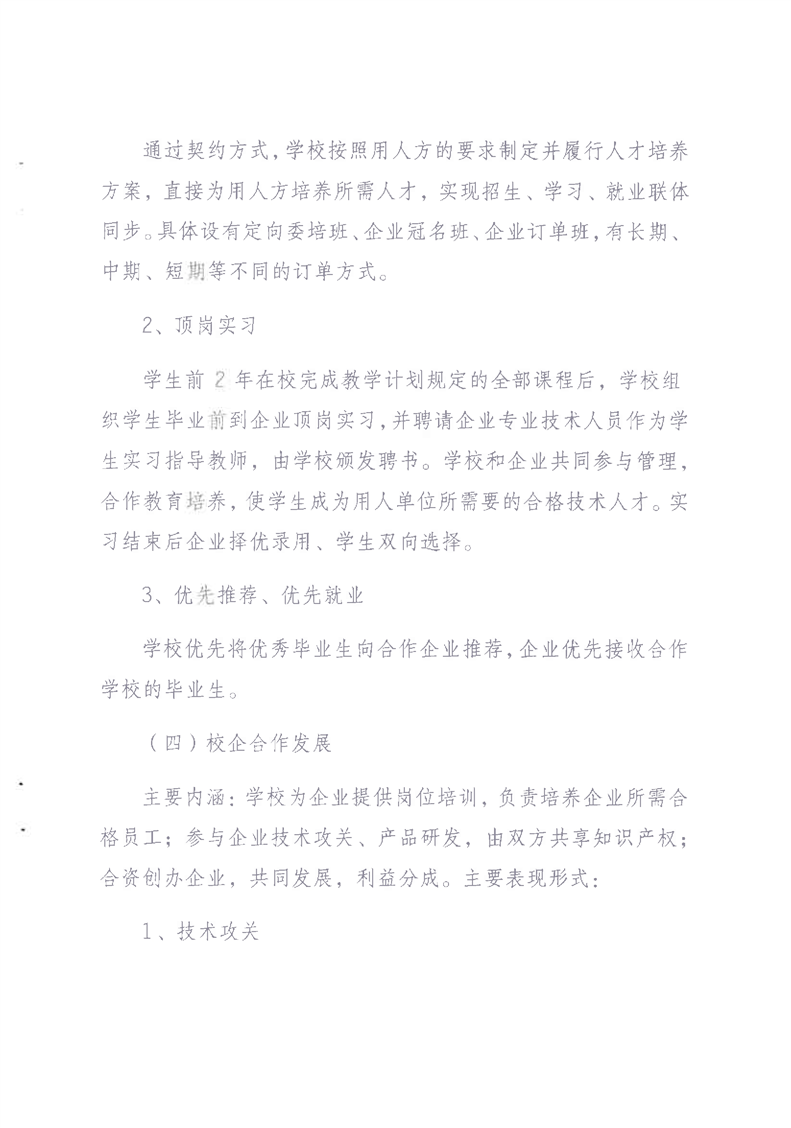 通过契约方式，学校按照用人方的要求制定并履行人才培养方案，直接为用人方培养所需人才，实现招生、学习、就业联体同步。具体设有定向委培班、企业冠名班、企业订单班，有长期、中期、短期等不同的订单方式。

2、顶岗实习

学生前 2 年在校完成教学计划规定的全部课程后，学校组织学生毕业前到企业顶岗实习，并聘请企业专业技术人员作为学生实习指导教师，由学校颁发聘书。学校和企业共同参与管理，合作教育培养，使学生成为用人单位所需要的合格技术人才。实习结束后企业择优录用、学生双向选择。

3、优先推荐、优先就业

学校优先将优秀毕业生向合作企业推荐，企业优先接收合作学校的毕业生。

（四）校企合作发展

主要内涵：学校为企业提供岗位培训，负责培养企业所需合格员工；参与企业技术攻关、产品研发，由双方共享知识产权；合资创办企业，共同发展，利益分成。主要表现形式：

1、技术攻关